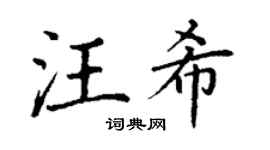 汪希

词典网